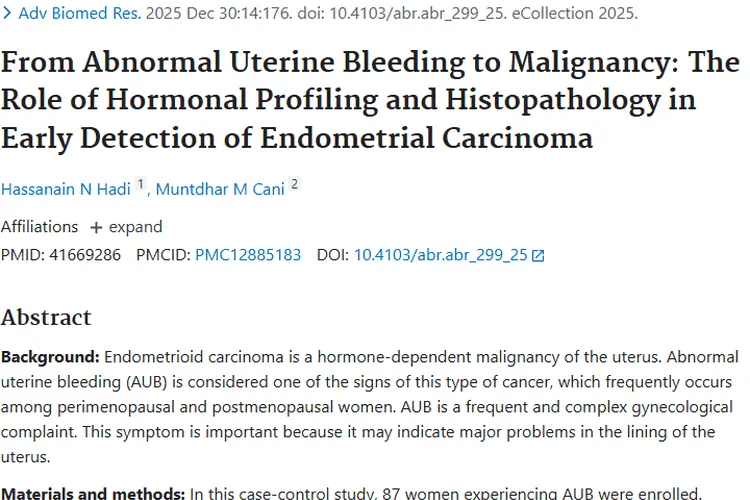 > Adv Biomed Res. 2025 Dec 30:14:176. doi: 10.4103/abr.abr_299_25. eCollection 2025.

From Abnormal Uterine Bleeding to Malignancy: The Role of Hormonal Profiling and Histopathology in Early Detection of Endometrial Carcinoma

Hassanain N Hadi 1, Muntdhar M Cani 2

Affiliations + expand

PMID: 41669286 PMCID: PMC12885183 DOI: 10.4103/abr.abr_299_25

Abstract

Background: Endometrioid carcinoma is a hormone-dependent malignancy of the uterus. Abnormal uterine bleeding (AUB) is considered one of the signs of this type of cancer, which frequently occurs among perimenopausal and postmenopausal women. AUB is a frequent and complex gynecological complaint. This symptom is important because it may indicate major problems in the lining of the uterus.

Materials and methods: In this case-control study, 87 women experiencing AUB were enrolled.